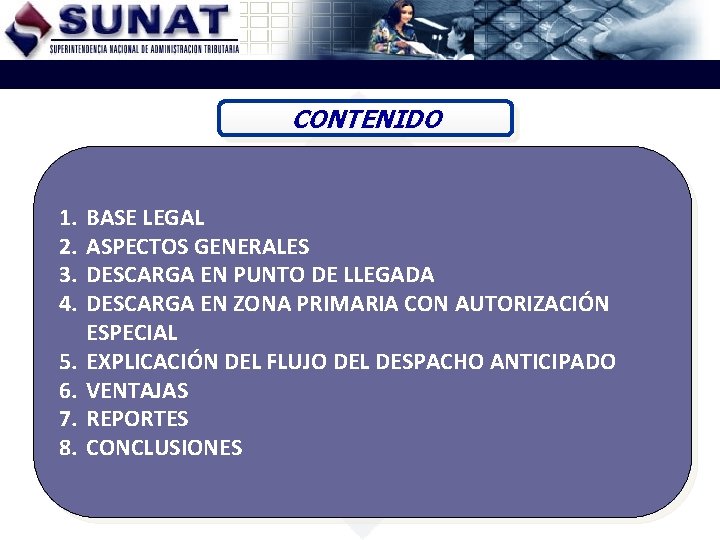 SUNAT
SUPERINTENDENCIA NACIONAL DE ADMINISTRACION TRIBUTARIA

CONTENIDO

1. BASE LEGAL
2. ASPECTOS GENERALES
3. DESCARGA EN PUNTO DE LLEGADA
4. DESCARGA EN ZONA PRIMARIA CON AUTORIZACIÓN ESPECIAL
5. EXPLICACIÓN DEL FLUJO DEL DESPACHO ANTICIPADO
6. VENTAJAS
7. REPORTES
8. CONCLUSIONES